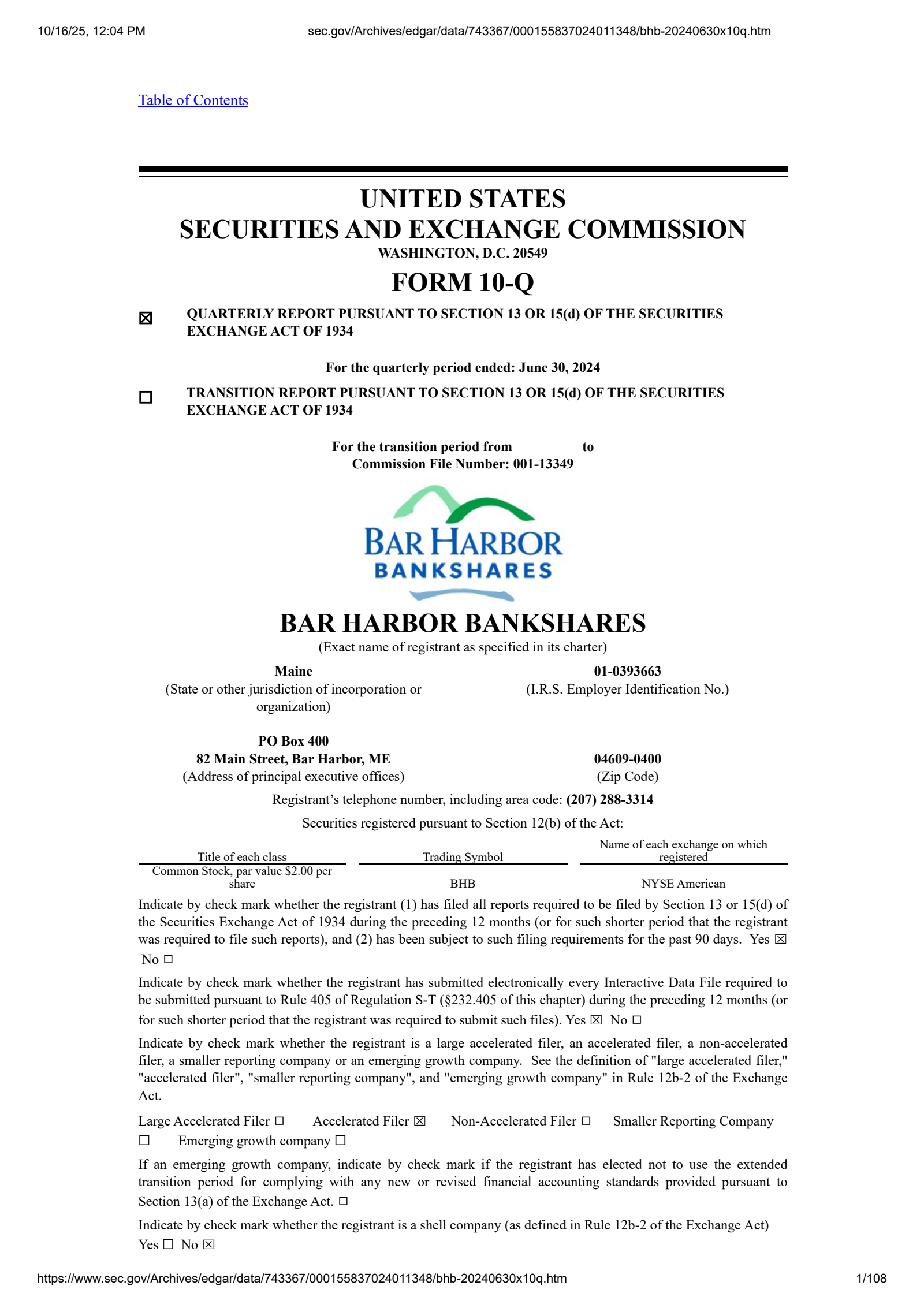 10/16/25, 12:04 PM sec.gov/Archives/edgar/data/743367/000155837024011348/bhb-20240630x10q.htm

Table of Contents

UNITED STATES
SECURITIES AND EXCHANGE COMMISSION
WASHINGTON, D.C. 20549
FORM 10-Q

☒ QUARTERLY REPORT PURSUANT TO SECTION 13 OR 15(d) OF THE SECURITIES EXCHANGE ACT OF 1934

For the quarterly period ended: June 30, 2024

☐ TRANSITION REPORT PURSUANT TO SECTION 13 OR 15(d) OF THE SECURITIES EXCHANGE ACT OF 1934

For the transition period from to
Commission File Number: 001-13349

BAR HARBOR
BANKSHARES

BAR HARBOR BANKSHARES
(Exact name of registrant as specified in its charter)

Maine
(State or other jurisdiction of incorporation or organization)

01-0393663
(I.R.S. Employer Identification No.)

PO Box 400
82 Main Street, Bar Harbor, ME
(Address of principal executive offices)

04609-0400
(Zip Code)

Registrant's telephone number, including area code: (207) 288-3314

Securities registered pursuant to Section 12(b) of the Act:

| Title of each class | Trading Symbol | Name of each exchange on which registered |
|---|---|---|
| Common Stock, par value $2.00 per share | BHB | NYSE American |

Indicate by check mark whether the registrant (1) has filed all reports required to be filed by Section 13 or 15(d) of the Securities Exchange Act of 1934 during the preceding 12 months (or for such shorter period that the registrant was required to file such reports), and (2) has been subject to such filing requirements for the past 90 days. Yes ☒ No ☐

Indicate by check mark whether the registrant has submitted electronically every Interactive Data File required to be submitted pursuant to Rule 405 of Regulation S-T (§232.405 of this chapter) during the preceding 12 months (or for such shorter period that the registrant was required to submit such files). Yes ☒ No ☐

Indicate by check mark whether the registrant is a large accelerated filer, an accelerated filer, a non-accelerated filer, a smaller reporting company or an emerging growth company. See the definition of "large accelerated filer," "accelerated filer", "smaller reporting company", and "emerging growth company" in Rule 12b-2 of the Exchange Act.

Large Accelerated Filer ☐ Accelerated Filer ☒ Non-Accelerated Filer ☐ Smaller Reporting Company ☐ Emerging growth company ☐

If an emerging growth company, indicate by check mark if the registrant has elected not to use the extended transition period for complying with any new or revised financial accounting standards provided pursuant to Section 13(a) of the Exchange Act. ☐

Indicate by check mark whether the registrant is a shell company (as defined in Rule 12b-2 of the Exchange Act) Yes ☐ No ☒

https://www.sec.gov/Archives/edgar/data/743367/000155837024011348/bhb-20240630x10q.htm 1/108